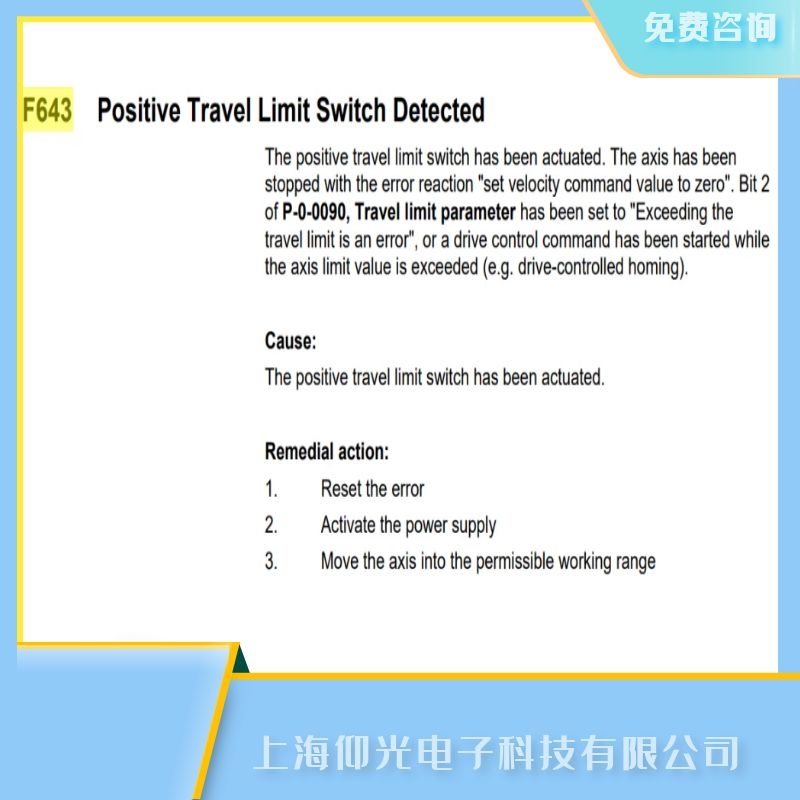 免费咨询

F643 Positive Travel Limit Switch Detected

The positive travel limit switch has been actuated. The axis has been stopped with the error reaction "set velocity command value to zero". Bit 2 of P-0-0090, Travel limit parameter has been set to "Exceeding the travel limit is an error", or a drive control command has been started while the axis limit value is exceeded (e.g. drive-controlled homing).

Cause:

The positive travel limit switch has been actuated.

Remedial action:

1. Reset the error

2. Activate the power supply

3. Move the axis into the permissible working range

上海仰光电子科技有限公司